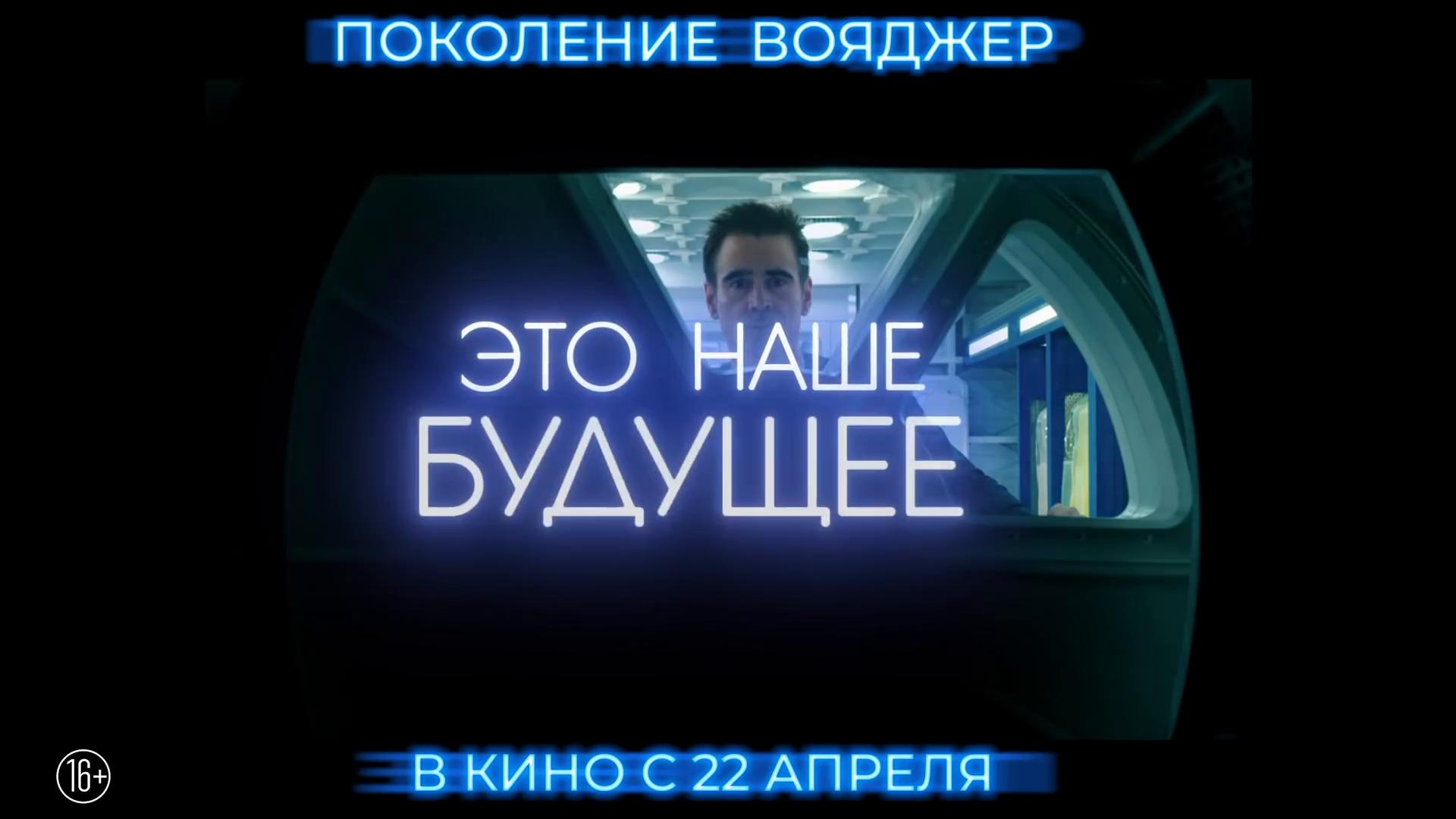 ПОКОЛЕНИЕ ВОЯДЖЕР

ЭТО НАШЕ БУДУЩЕЕ

16+

В КИНО С 22 АПРЕЛЯ